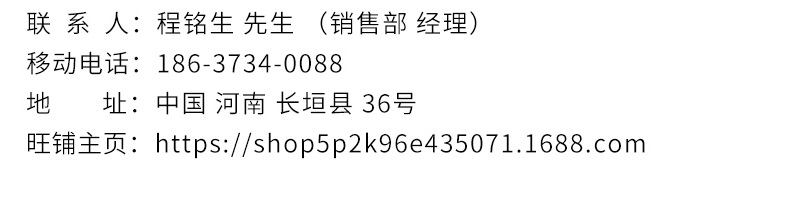 联 系 人：程铭生 先生 （销售部 经理）
移动电话：186-3734-0088
地　　址：中国 河南 长垣县 36号
旺铺主页：https://shop5p2k96e435071.1688.com